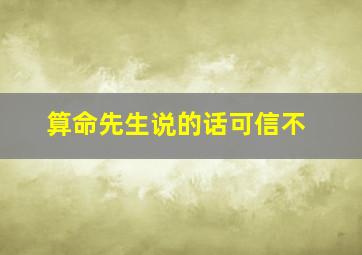 算命先生说的话可信不